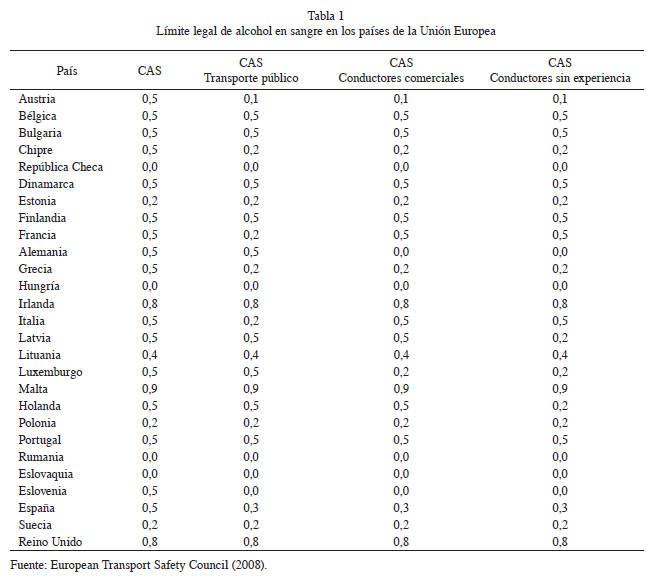 Tabla 1
Límite legal de alcohol en sangre en los países de la Unión Europea

| País | CAS | CAS Transporte público | CAS Conductores comerciales | CAS Conductores sin experiencia |
|---|---|---|---|---|
| Austria | 0,5 | 0,1 | 0,1 | 0,1 |
| Bélgica | 0,5 | 0,5 | 0,5 | 0,5 |
| Bulgaria | 0,5 | 0,5 | 0,5 | 0,5 |
| Chipre | 0,5 | 0,2 | 0,2 | 0,2 |
| República Checa | 0,0 | 0,0 | 0,0 | 0,0 |
| Dinamarca | 0,5 | 0,5 | 0,5 | 0,5 |
| Estonia | 0,2 | 0,2 | 0,2 | 0,2 |
| Finlandia | 0,5 | 0,5 | 0,5 | 0,5 |
| Francia | 0,5 | 0,2 | 0,5 | 0,5 |
| Alemania | 0,5 | 0,5 | 0,0 | 0,0 |
| Grecia | 0,5 | 0,2 | 0,2 | 0,2 |
| Hungría | 0,0 | 0,0 | 0,0 | 0,0 |
| Irlanda | 0,8 | 0,8 | 0,8 | 0,8 |
| Italia | 0,5 | 0,2 | 0,5 | 0,5 |
| Latvia | 0,5 | 0,5 | 0,5 | 0,2 |
| Lituania | 0,4 | 0,4 | 0,4 | 0,4 |
| Luxemburgo | 0,5 | 0,5 | 0,2 | 0,2 |
| Malta | 0,9 | 0,9 | 0,9 | 0,9 |
| Holanda | 0,5 | 0,5 | 0,5 | 0,2 |
| Polonia | 0,2 | 0,2 | 0,2 | 0,2 |
| Portugal | 0,5 | 0,5 | 0,5 | 0,5 |
| Rumania | 0,0 | 0,0 | 0,0 | 0,0 |
| Eslovaquia | 0,0 | 0,0 | 0,0 | 0,0 |
| Eslovenia | 0,5 | 0,0 | 0,0 | 0,0 |
| España | 0,5 | 0,3 | 0,3 | 0,3 |
| Suecia | 0,2 | 0,2 | 0,2 | 0,2 |
| Reino Unido | 0,8 | 0,8 | 0,8 | 0,8 |

Fuente: European Transport Safety Council (2008).